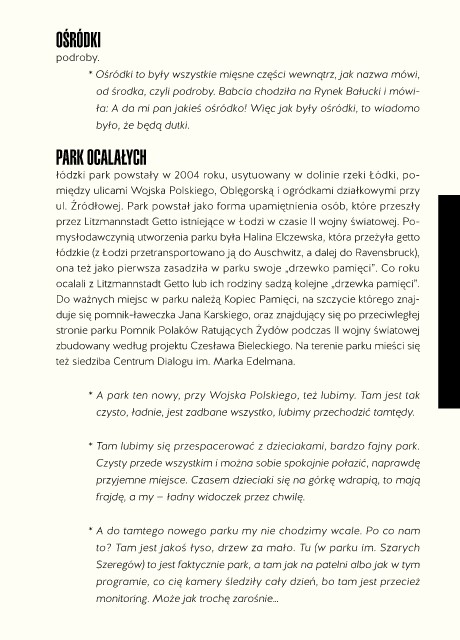 OŚRÓDKI
podroby.

* Ośródki to były wszystkie mięsne części wewnątrz, jak nazwa mówi, od środka, czyli podroby. Babcia chodziła na Rynek Bałucki i mówiła: A da mi pan jakieś ośródko! Więc jak były ośródki, to wiadomo było, że będą dutki.

PARK OCALAŁYCH
łódzki park powstały w 2004 roku, usytuowany w dolinie rzeki Łódki, pomiędzy ulicami Wojska Polskiego, Oblęgorską i ogródkami działkowymi przy ul. Źródłowej. Park powstał jako forma upamiętnienia osób, które przeszły przez Litzmannstadt Getto istniejące w Łodzi w czasie II wojny światowej. Pomysłodawczynią utworzenia parku była Halina Elczewska, która przeżyła getto łódzkie (z Łodzi przetransportowano ją do Auschwitz, a dalej do Ravensbruck), ona też jako pierwsza zasadziła w parku swoje „drzewko pamięci". Co roku ocalali z Litzmannstadt Getto lub ich rodziny sadzą kolejne „drzewka pamięci". Do ważnych miejsc w parku należą Kopiec Pamięci, na szczycie którego znajduje się pomnik-ławeczka Jana Karskiego, oraz znajdujący się po przeciwległej stronie parku Pomnik Polaków Ratujących Żydów podczas II wojny światowej zbudowany według projektu Czesława Bieleckiego. Na terenie parku mieści się też siedziba Centrum Dialogu im. Marka Edelmana.

* A park ten nowy, przy Wojska Polskiego, też lubimy. Tam jest tak czysto, ładnie, jest zadbane wszystko, lubimy przechodzić tamtędy.

* Tam lubimy się przespacerować z dzieciakami, bardzo fajny park. Czysty przede wszystkim i można sobie spokojnie połazić, naprawdę przyjemne miejsce. Czasem dzieciaki się na górkę wdrapią, to mają frajdę, a my – ładny widoczek przez chwilę.

* A do tamtego nowego parku my nie chodzimy wcale. Po co nam to? Tam jest jakoś łyso, drzew za mało. Tu (w parku im. Szarych Szeregów) to jest faktycznie park, a tam jak na patelni albo jak w tym programie, co cię kamery śledziły cały dzień, bo tam jest przecież monitoring. Może jak trochę zarośnie...